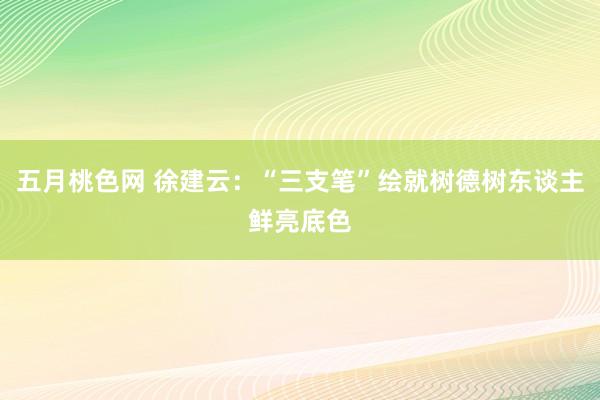 五月桃色网 徐建云：“三支笔”绘就树德树东谈主鲜亮底色